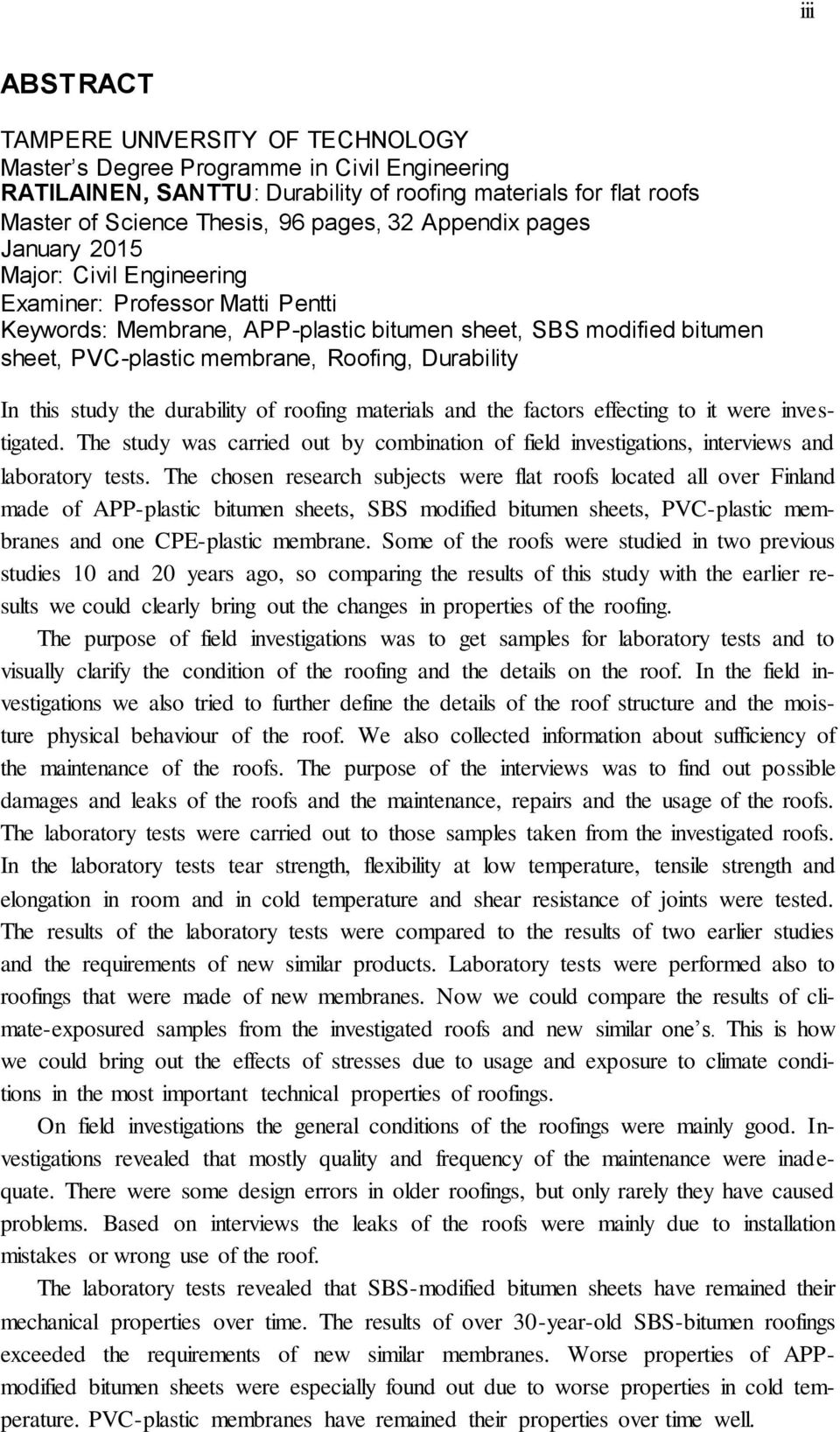 iii

ABSTRACT

TAMPERE UNIVERSITY OF TECHNOLOGY
Master's Degree Programme in Civil Engineering
RATILAINEN, SANTTU: Durability of roofing materials for flat roofs
Master of Science Thesis, 96 pages, 32 Appendix pages
January 2015
Major: Civil Engineering
Examiner: Professor Matti Pentti
Keywords: Membrane, APP-plastic bitumen sheet, SBS modified bitumen sheet, PVC-plastic membrane, Roofing, Durability

In this study the durability of roofing materials and the factors effecting to it were investigated. The study was carried out by combination of field investigations, interviews and laboratory tests. The chosen research subjects were flat roofs located all over Finland made of APP-plastic bitumen sheets, SBS modified bitumen sheets, PVC-plastic membranes and one CPE-plastic membrane. Some of the roofs were studied in two previous studies 10 and 20 years ago, so comparing the results of this study with the earlier results we could clearly bring out the changes in properties of the roofing.

The purpose of field investigations was to get samples for laboratory tests and to visually clarify the condition of the roofing and the details on the roof. In the field investigations we also tried to further define the details of the roof structure and the moisture physical behaviour of the roof. We also collected information about sufficiency of the maintenance of the roofs. The purpose of the interviews was to find out possible damages and leaks of the roofs and the maintenance, repairs and the usage of the roofs. The laboratory tests were carried out to those samples taken from the investigated roofs. In the laboratory tests tear strength, flexibility at low temperature, tensile strength and elongation in room and in cold temperature and shear resistance of joints were tested. The results of the laboratory tests were compared to the results of two earlier studies and the requirements of new similar products. Laboratory tests were performed also to roofings that were made of new membranes. Now we could compare the results of climate-exposured samples from the investigated roofs and new similar one's. This is how we could bring out the effects of stresses due to usage and exposure to climate conditions in the most important technical properties of roofings.

On field investigations the general conditions of the roofings were mainly good. Investigations revealed that mostly quality and frequency of the maintenance were inadequate. There were some design errors in older roofings, but only rarely they have caused problems. Based on interviews the leaks of the roofs were mainly due to installation mistakes or wrong use of the roof.

The laboratory tests revealed that SBS-modified bitumen sheets have remained their mechanical properties over time. The results of over 30-year-old SBS-bitumen roofings exceeded the requirements of new similar membranes. Worse properties of APP-modified bitumen sheets were especially found out due to worse properties in cold temperature. PVC-plastic membranes have remained their properties over time well.